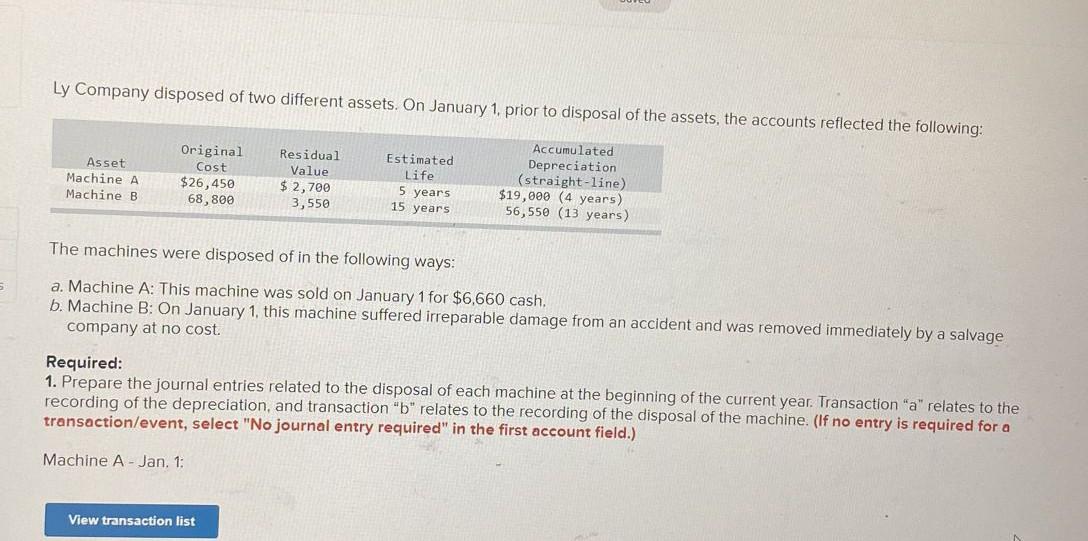 Ly Company disposed of two different assets. On January 1, prior to disposal of the assets, the accounts reflected the following:

| Asset | Original Cost | Residual Value | Estimated Life | Accumulated Depreciation (straight-line) |
|---|---|---|---|---|
| Machine A | $26,450 | $ 2,700 | 5 years | $19,000 (4 years) |
| Machine B | 68,800 | 3,550 | 15 years | 56,550 (13 years) |

The machines were disposed of in the following ways:

a. Machine A: This machine was sold on January 1 for $6,660 cash.
b. Machine B: On January 1, this machine suffered irreparable damage from an accident and was removed immediately by a salvage company at no cost.

Required:
1. Prepare the journal entries related to the disposal of each machine at the beginning of the current year. Transaction "a" relates to the recording of the depreciation, and transaction "b" relates to the recording of the disposal of the machine. (If no entry is required for a transaction/event, select "No journal entry required" in the first account field.)

Machine A - Jan. 1:

View transaction list